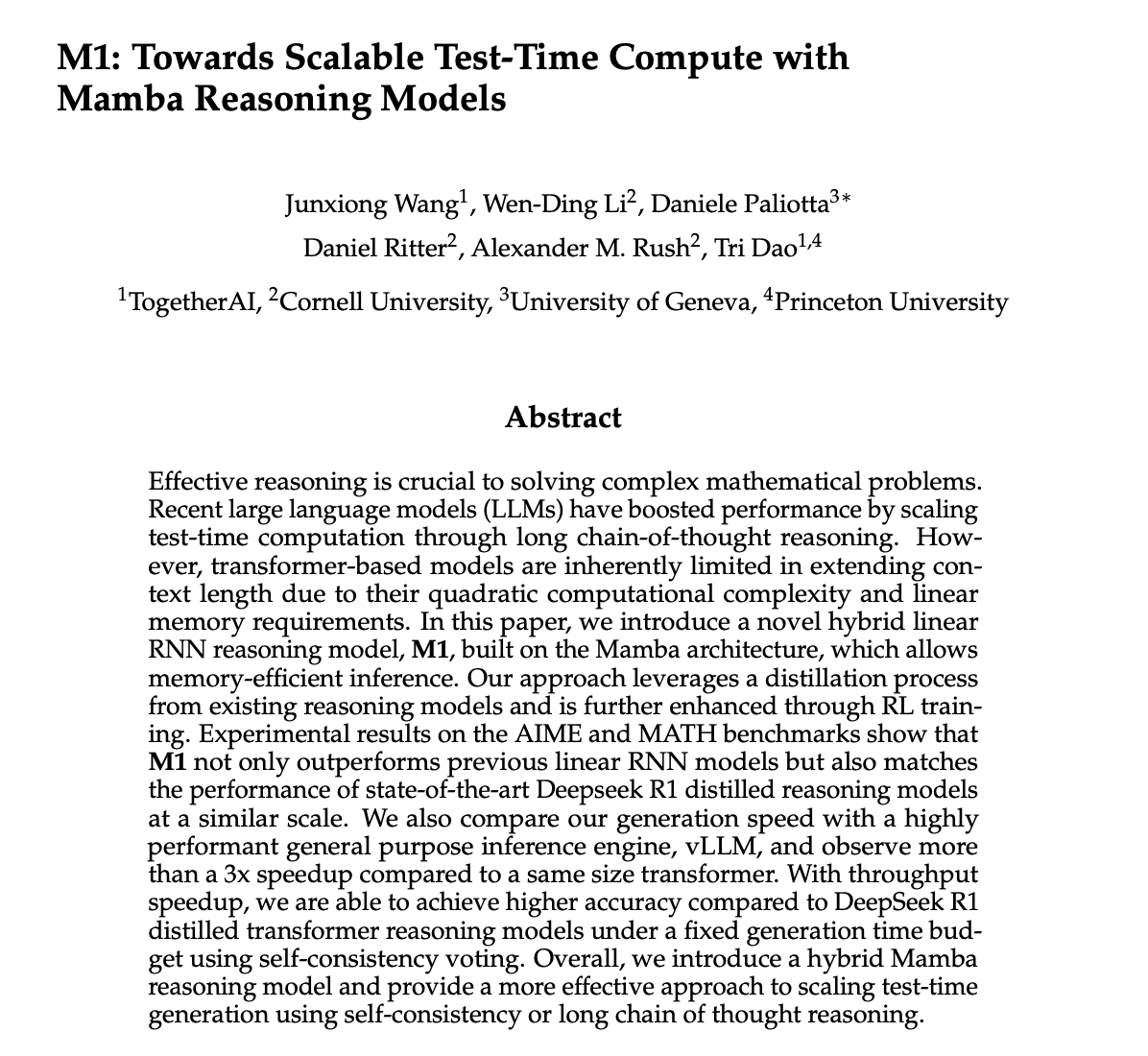 M1: Towards Scalable Test-Time Compute with Mamba Reasoning Models

Junxiong Wang$^1$, Wen-Ding Li$^2$, Daniele Paliotta$^{3*}$
Daniel Ritter$^2$, Alexander M. Rush$^2$, Tri Dao$^{1,4}$

$^1$TogetherAI, $^2$Cornell University, $^3$University of Geneva, $^4$Princeton University

Abstract

Effective reasoning is crucial to solving complex mathematical problems. Recent large language models (LLMs) have boosted performance by scaling test-time computation through long chain-of-thought reasoning. However, transformer-based models are inherently limited in extending context length due to their quadratic computational complexity and linear memory requirements. In this paper, we introduce a novel hybrid linear RNN reasoning model, M1, built on the Mamba architecture, which allows memory-efficient inference. Our approach leverages a distillation process from existing reasoning models and is further enhanced through RL training. Experimental results on the AIME and MATH benchmarks show that M1 not only outperforms previous linear RNN models but also matches the performance of state-of-the-art Deepseek R1 distilled reasoning models at a similar scale. We also compare our generation speed with a highly performant general purpose inference engine, vLLM, and observe more than a 3x speedup compared to a same size transformer. With throughput speedup, we are able to achieve higher accuracy compared to DeepSeek R1 distilled transformer reasoning models under a fixed generation time budget using self-consistency voting. Overall, we introduce a hybrid Mamba reasoning model and provide a more effective approach to scaling test-time generation using self-consistency or long chain of thought reasoning.